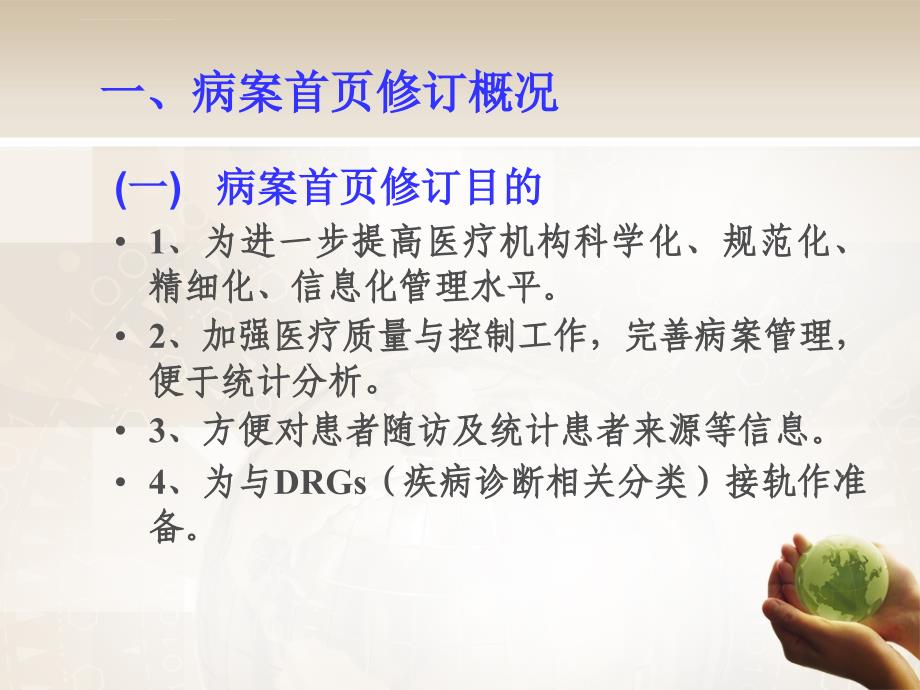 一、病案首页修订概况

(一) 病案首页修订目的

• 1、为进一步提高医疗机构科学化、规范化、精细化、信息化管理水平。

• 2、加强医疗质量与控制工作，完善病案管理，便于统计分析。

• 3、方便对患者随访及统计患者来源等信息。

• 4、为与DRGs（疾病诊断相关分类）接轨作准备。